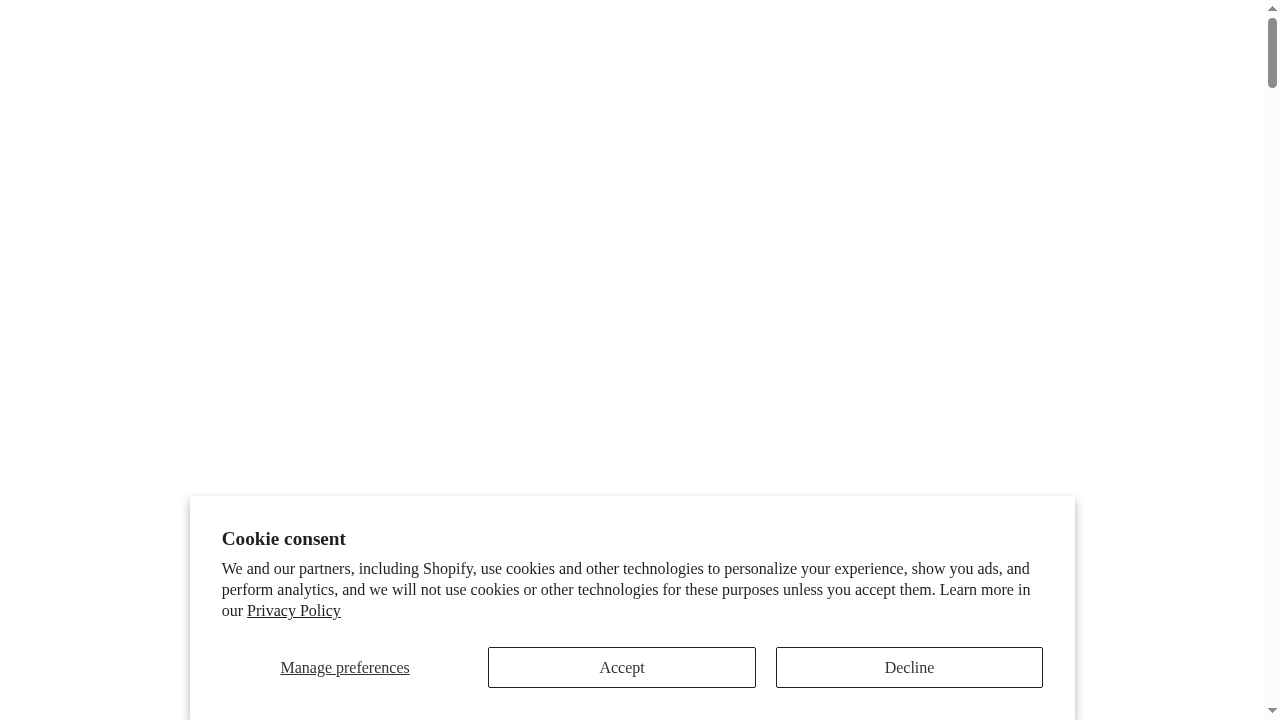 Cookie consent

We and our partners, including Shopify, use cookies and other technologies to personalize your experience, show you ads, and perform analytics, and we will not use cookies or other technologies for these purposes unless you accept them. Learn more in our Privacy Policy

Manage preferences

Accept

Decline